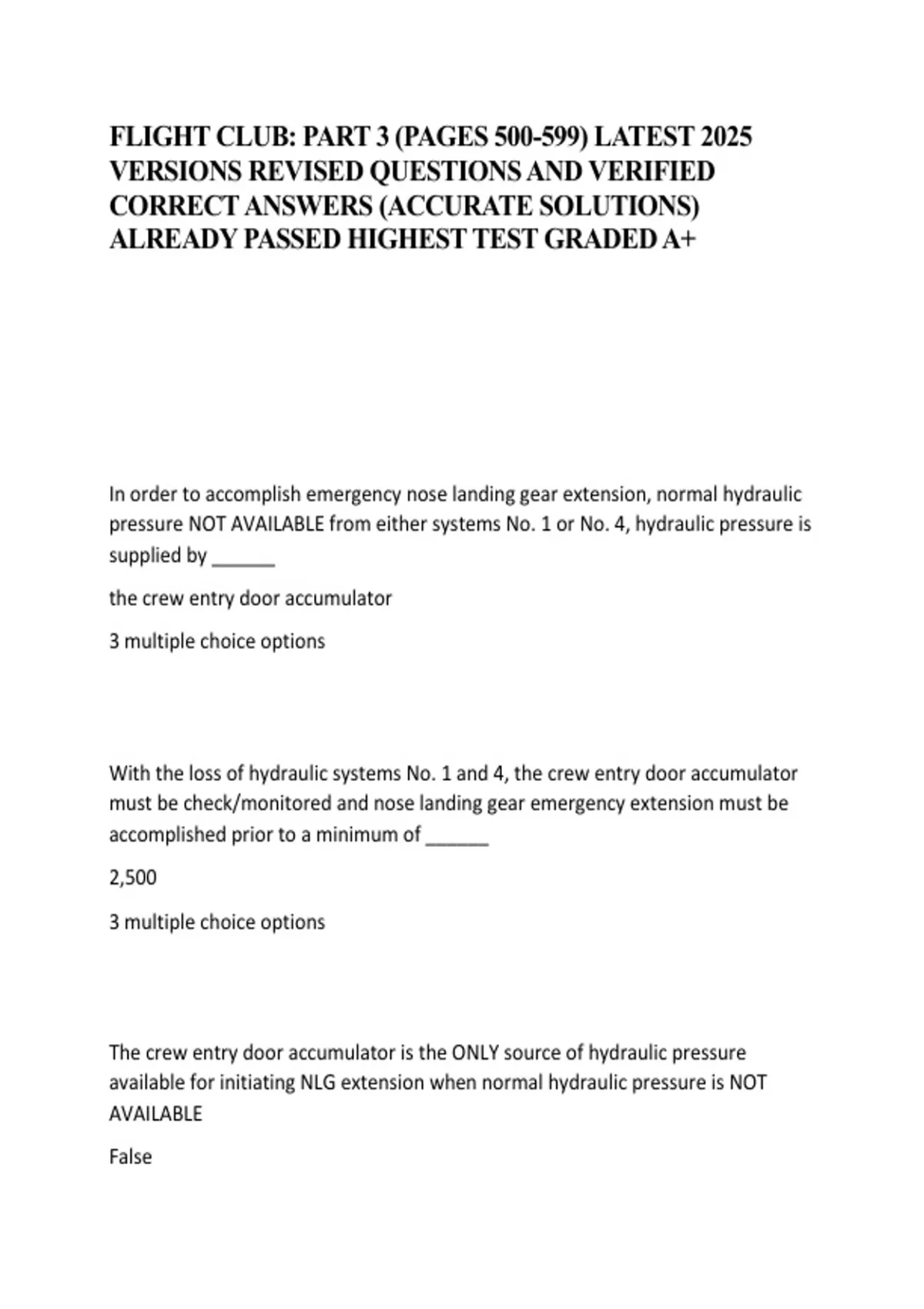 FLIGHT CLUB: PART 3 (PAGES 500-599) LATEST 2025 VERSIONS REVISED QUESTIONS AND VERIFIED CORRECT ANSWERS (ACCURATE SOLUTIONS) ALREADY PASSED HIGHEST TEST GRADED A+

In order to accomplish emergency nose landing gear extension, normal hydraulic pressure NOT AVAILABLE from either systems No. 1 or No. 4, hydraulic pressure is supplied by ______

the crew entry door accumulator

3 multiple choice options

With the loss of hydraulic systems No. 1 and 4, the crew entry door accumulator must be check/monitored and nose landing gear emergency extension must be accomplished prior to a minimum of ______

2,500

3 multiple choice options

The crew entry door accumulator is the ONLY source of hydraulic pressure available for initiating NLG extension when normal hydraulic pressure is NOT AVAILABLE

False